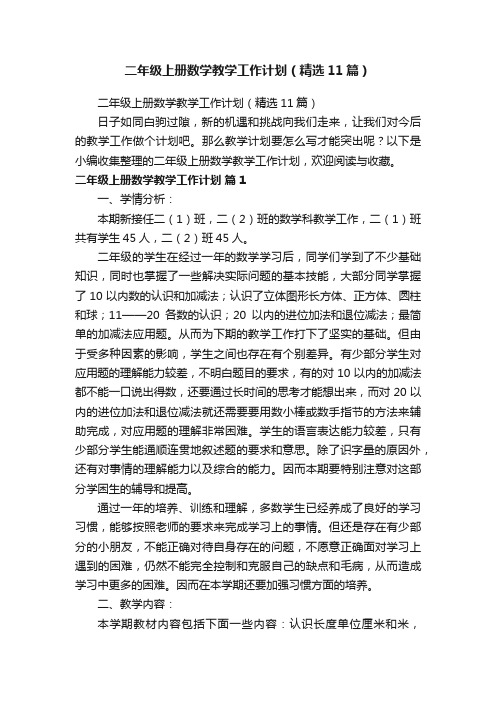 二年级上册数学教学工作计划（精选11篇）

二年级上册数学教学工作计划（精选11篇）

日子如同白驹过隙，新的机遇和挑战向我们走来，让我们对今后的教学工作做个计划吧。那么教学计划要怎么写才能突出呢？以下是小编收集整理的二年级上册数学教学工作计划，欢迎阅读与收藏。

二年级上册数学教学工作计划 篇1

一、学情分析：

本期新接任二（1）班，二（2）班的数学科教学工作，二（1）班共有学生45人，二（2）班45人。

二年级的学生在经过一年的数学学习后，同学们学到了不少基础知识，同时也掌握了一些解决实际问题的基本技能，大部分同学掌握了10以内数的认识和加减法；认识了立体图形长方体、正方体、圆柱和球；11——20各数的认识；20以内的进位加法和退位减法；最简单的加减法应用题。从而为下期的教学工作打下了坚实的基础。但由于受多种因素的影响，学生之间也存在有个别差异。有少部分学生对应用题的理解能力较差，不明白题目的要求，有的对10以内的加减法都不能一口说出得数，还要通过长时间的思考才能想出来，而对20以内的进位加法和退位减法就还需要要用数小棒或数手指节的方法来辅助完成，对应用题的理解非常困难。学生的语言表达能力较差，只有少部分学生能通顺连贯地叙述题的要求和意思。除了识字量的原因外，还有对事情的理解能力以及综合的能力。因而本期要特别注意对这部分学困生的辅导和提高。

通过一年的培养、训练和理解，多数学生已经养成了良好的学习习惯，能够按照老师的要求来完成学习上的事情。但还是存在有少部分的小朋友，不能正确对待自身存在的问题，不愿意正确面对学习上遇到的困难，仍然不能完全控制和克服自己的缺点和毛病，从而造成学习中更多的困难。因而在本学期还要加强习惯方面的培养。

二、教学内容：

本学期教材内容包括下面一些内容：认识长度单位厘米和米，